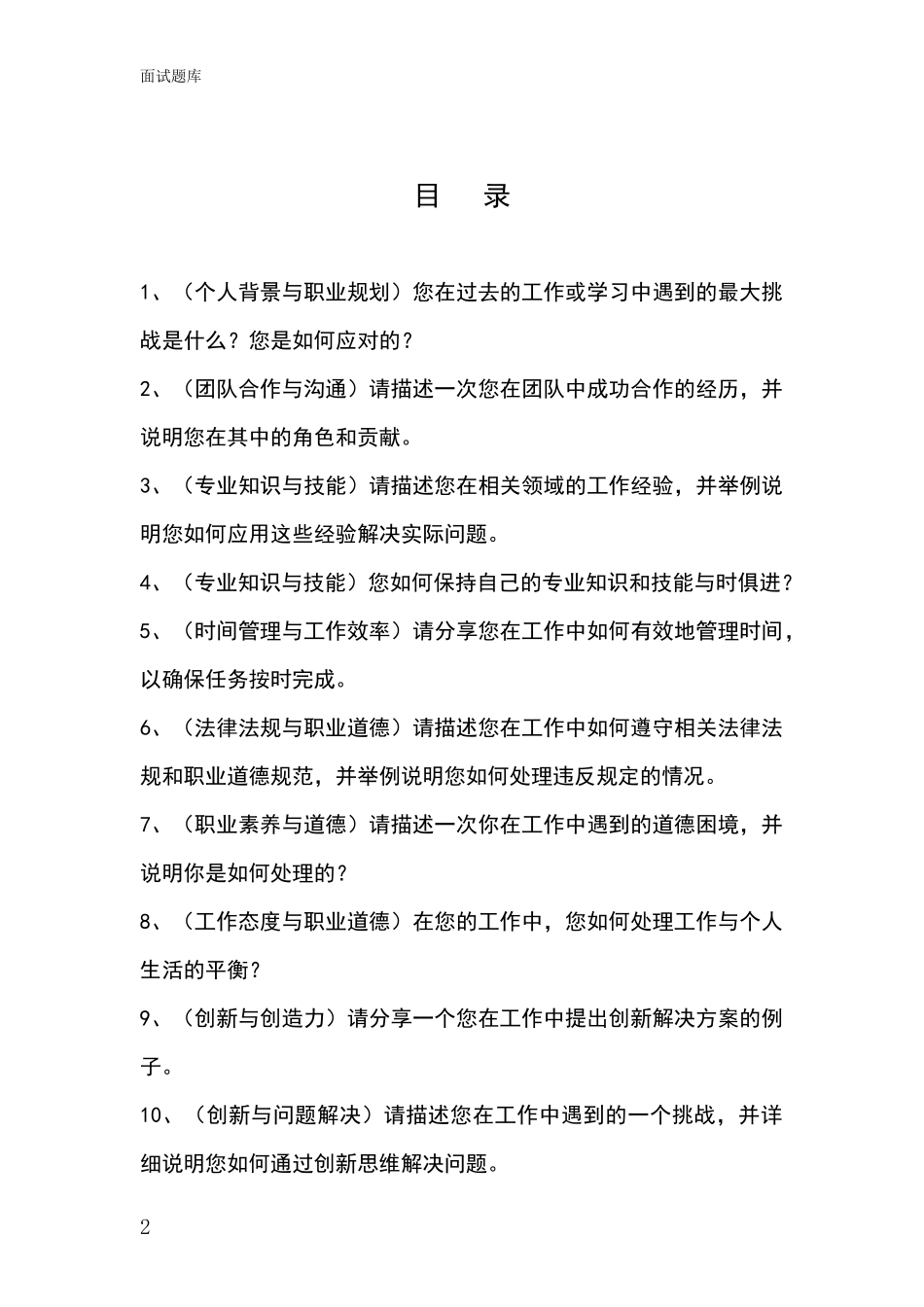 面试题库

目　录

1、（个人背景与职业规划）您在过去的工作或学习中遇到的最大挑战是什么？您是如何应对的？

2、（团队合作与沟通）请描述一次您在团队中成功合作的经历，并说明您在其中的角色和贡献。

3、（专业知识与技能）请描述您在相关领域的工作经验，并举例说明您如何应用这些经验解决实际问题。

4、（专业知识与技能）您如何保持自己的专业知识和技能与时俱进？

5、（时间管理与工作效率）请分享您在工作中如何有效地管理时间，以确保任务按时完成。

6、（法律法规与职业道德）请描述您在工作中如何遵守相关法律法规和职业道德规范，并举例说明您如何处理违反规定的情况。

7、（职业素养与道德）请描述一次你在工作中遇到的道德困境，并说明你是如何处理的？

8、（工作态度与职业道德）在您的工作中，您如何处理工作与个人生活的平衡？

9、（创新与创造力）请分享一个您在工作中提出创新解决方案的例子。

10、（创新与问题解决）请描述您在工作中遇到的一个挑战，并详细说明您如何通过创新思维解决问题。

2